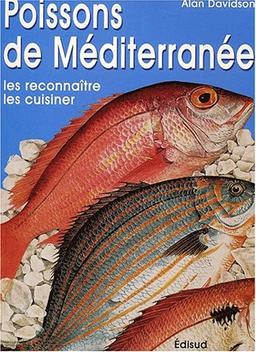 Alan Davidson

Poissons de Méditerranée

les reconnaître
les cuisiner

Édisud